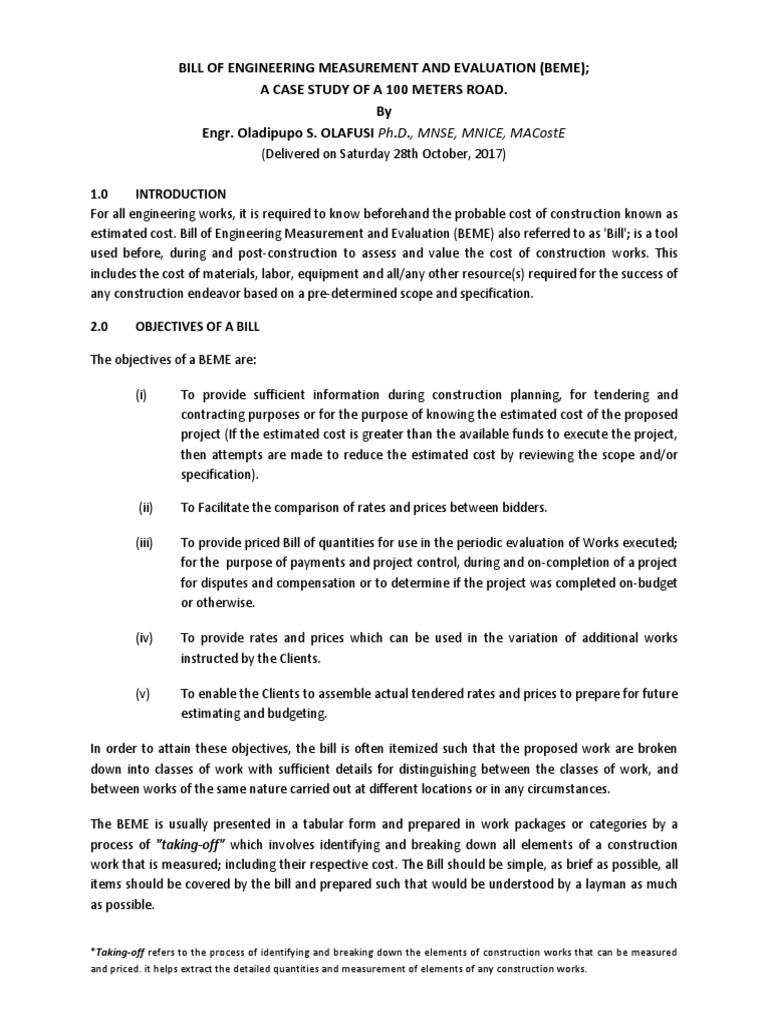 BILL OF ENGINEERING MEASUREMENT AND EVALUATION (BEME);
A CASE STUDY OF A 100 METERS ROAD.
By
Engr. Oladipupo S. OLAFUSI Ph.D., MNSE, MNICE, MACostE
(Delivered on Saturday 28th October, 2017)

1.0 INTRODUCTION

For all engineering works, it is required to know beforehand the probable cost of construction known as estimated cost. Bill of Engineering Measurement and Evaluation (BEME) also referred to as 'Bill'; is a tool used before, during and post-construction to assess and value the cost of construction works. This includes the cost of materials, labor, equipment and all/any other resource(s) required for the success of any construction endeavor based on a pre-determined scope and specification.

2.0 OBJECTIVES OF A BILL

The objectives of a BEME are:

(i) To provide sufficient information during construction planning, for tendering and contracting purposes or for the purpose of knowing the estimated cost of the proposed project (If the estimated cost is greater than the available funds to execute the project, then attempts are made to reduce the estimated cost by reviewing the scope and/or specification).

(ii) To Facilitate the comparison of rates and prices between bidders.

(iii) To provide priced Bill of quantities for use in the periodic evaluation of Works executed; for the purpose of payments and project control, during and on-completion of a project for disputes and compensation or to determine if the project was completed on-budget or otherwise.

(iv) To provide rates and prices which can be used in the variation of additional works instructed by the Clients.

(v) To enable the Clients to assemble actual tendered rates and prices to prepare for future estimating and budgeting.

In order to attain these objectives, the bill is often itemized such that the proposed work are broken down into classes of work with sufficient details for distinguishing between the classes of work, and between works of the same nature carried out at different locations or in any circumstances.

The BEME is usually presented in a tabular form and prepared in work packages or categories by a process of "taking-off" which involves identifying and breaking down all elements of a construction work that is measured; including their respective cost. The Bill should be simple, as brief as possible, all items should be covered by the bill and prepared such that would be understood by a layman as much as possible.

*Taking-off refers to the process of identifying and breaking down the elements of construction works that can be measured and priced. it helps extract the detailed quantities and measurement of elements of any construction works.